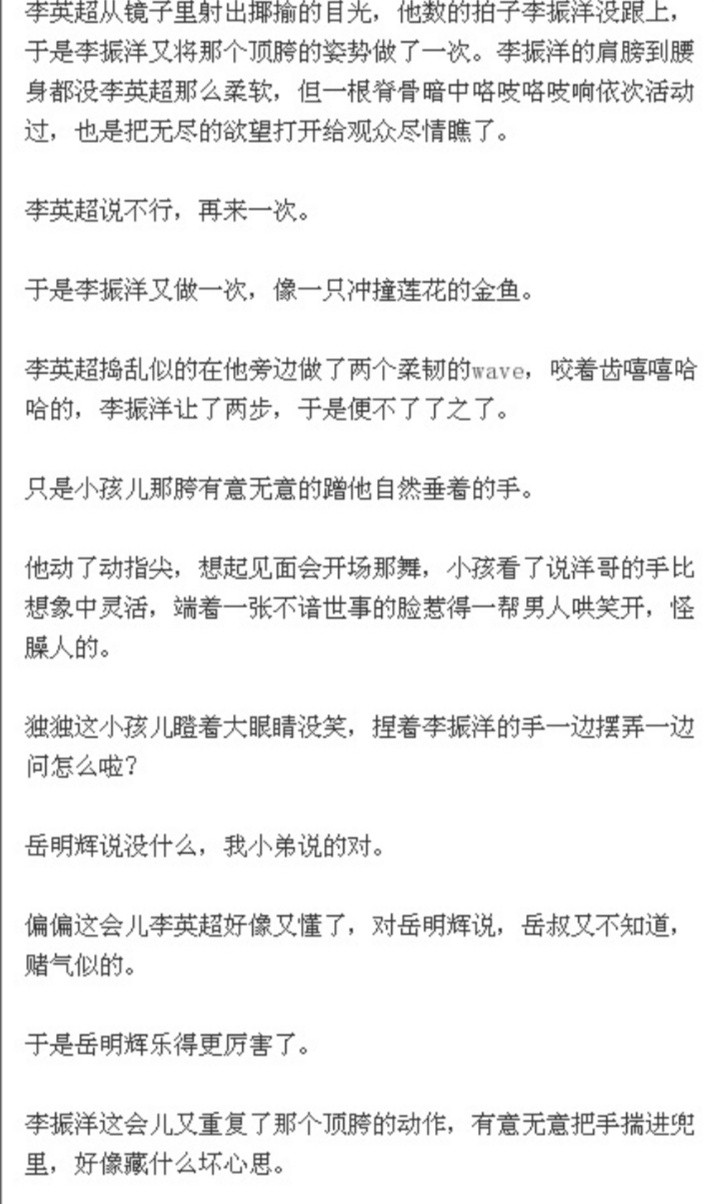 李英超从镜子里射出揶揄的目光，他数的拍子李振洋没跟上，于是李振洋又将那个顶胯的姿势做了一次。李振洋的肩膀到腰身都没李英超那么柔软，但一根脊骨暗中咯吱咯吱响依次活动过，也是把无尽的欲望打开给观众尽情瞧了。

李英超说不行，再来一次。

于是李振洋又做一次，像一只冲撞莲花的金鱼。

李英超捣乱似的在他旁边做了两个柔韧的wave，咬着齿嘻嘻哈哈的，李振洋让了两步，于是便不了了之了。

只是小孩儿那胯有意无意的蹭他自然垂着的手。

他动了动指尖，想起见面会开场那舞，小孩看了说洋哥的手比想象中灵活，端着一张不谙世事的脸惹得一帮男人哄笑开，怪臊人的。

独独这小孩儿瞪着大眼睛没笑，捏着李振洋的手一边摆弄一边问怎么啦？

岳明辉说没什么，我小弟说的对。

偏偏这会儿李英超好像又懂了，对岳明辉说，岳叔又不知道，赌气似的。

于是岳明辉乐得更厉害了。

李振洋这会儿又重复了那个顶胯的动作，有意无意把手揣进兜里，好像藏什么坏心思。